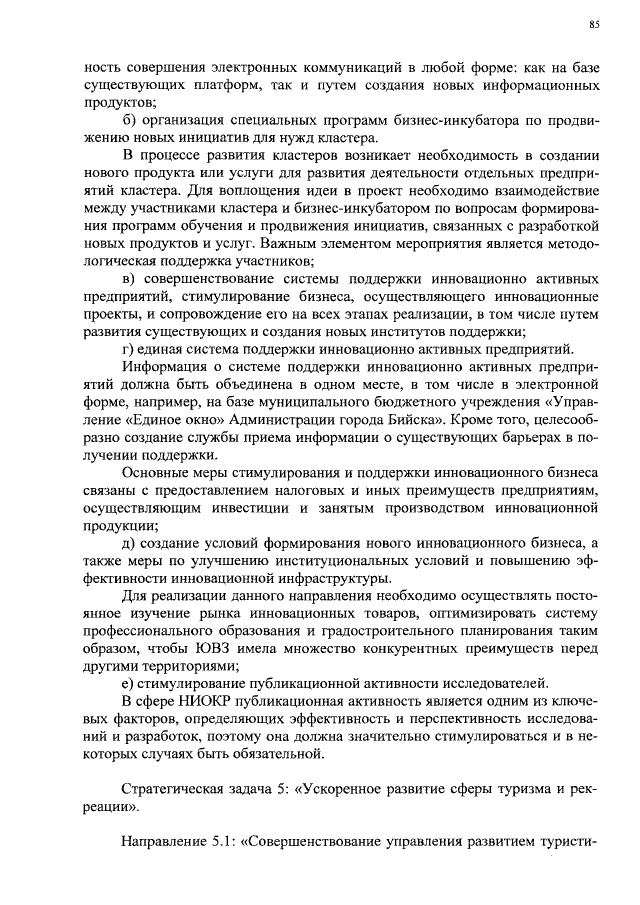 85

ность совершения электронных коммуникаций в любой форме: как на базе существующих платформ, так и путем создания новых информационных продуктов;

б) организация специальных программ бизнес-инкубатора по продвижению новых инициатив для нужд кластера.

В процессе развития кластеров возникает необходимость в создании нового продукта или услуги для развития деятельности отдельных предприятий кластера. Для воплощения идеи в проект необходимо взаимодействие между участниками кластера и бизнес-инкубатором по вопросам формирования программ обучения и продвижения инициатив, связанных с разработкой новых продуктов и услуг. Важным элементом мероприятия является методологическая поддержка участников;

в) совершенствование системы поддержки инновационно активных предприятий, стимулирование бизнеса, осуществляющего инновационные проекты, и сопровождение его на всех этапах реализации, в том числе путем развития существующих и создания новых институтов поддержки;

г) единая система поддержки инновационно активных предприятий.

Информация о системе поддержки инновационно активных предприятий должна быть объединена в одном месте, в том числе в электронной форме, например, на базе муниципального бюджетного учреждения «Управление «Единое окно» Администрации города Бийска». Кроме того, целесообразно создание службы приема информации о существующих барьерах в получении поддержки.

Основные меры стимулирования и поддержки инновационного бизнеса связаны с предоставлением налоговых и иных преимуществ предприятиям, осуществляющим инвестиции и занятым производством инновационной продукции;

д) создание условий формирования нового инновационного бизнеса, а также меры по улучшению институциональных условий и повышению эффективности инновационной инфраструктуры.

Для реализации данного направления необходимо осуществлять постоянное изучение рынка инновационных товаров, оптимизировать систему профессионального образования и градостроительного планирования таким образом, чтобы ЮВЗ имела множество конкурентных преимуществ перед другими территориями;

е) стимулирование публикационной активности исследователей.

В сфере НИОКР публикационная активность является одним из ключевых факторов, определяющих эффективность и перспективность исследований и разработок, поэтому она должна значительно стимулироваться и в некоторых случаях быть обязательной.

Стратегическая задача 5: «Ускоренное развитие сферы туризма и рекреации».

Направление 5.1: «Совершенствование управления развитием туристи-